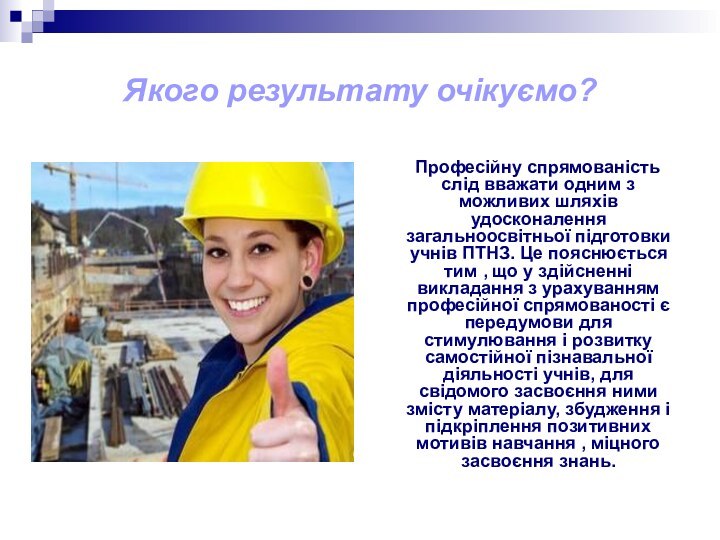 Якого результату очікуємо?

Професійну спрямованість слід вважати одним з можливих шляхів удосконалення загальноосвітньої підготовки учнів ПТНЗ. Це пояснюється тим , що у здійсненні викладання з урахуванням професійної спрямованості є передумови для стимулювання і розвитку самостійної пізнавальної діяльності учнів, для свідомого засвоєння ними змісту матеріалу, збудження і підкріплення позитивних мотивів навчання , міцного засвоєння знань.